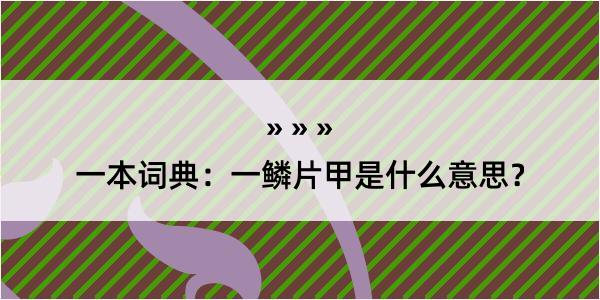 » » »

一本词典：一鳞片甲是什么意思？